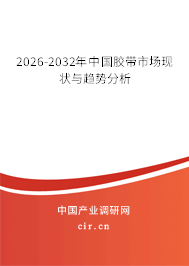 2026-2032年中国胶带市场现状与趋势分析

中国产业调研网

cir.cn